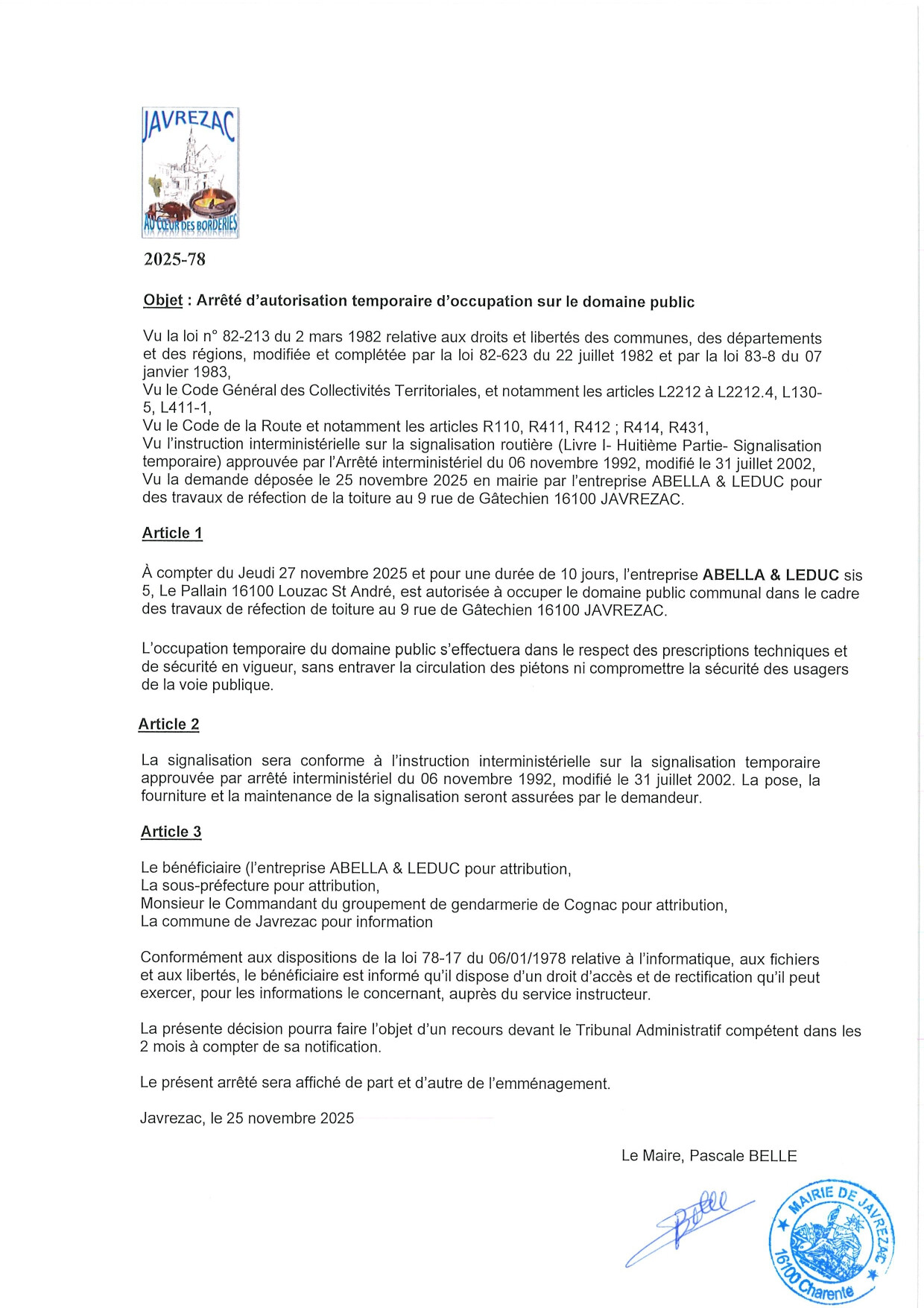 JAVREZAC
AU CŒUR DES BORDERIES

2025-78

Objet : Arrêté d'autorisation temporaire d'occupation sur le domaine public

Vu la loi n° 82-213 du 2 mars 1982 relative aux droits et libertés des communes, des départements et des régions, modifiée et complétée par la loi 82-623 du 22 juillet 1982 et par la loi 83-8 du 07 janvier 1983,
Vu le Code Général des Collectivités Territoriales, et notamment les articles L2212 à L2212.4, L130-5, L411-1,
Vu le Code de la Route et notamment les articles R110, R411, R412 ; R414, R431,
Vu l'instruction interministérielle sur la signalisation routière (Livre I- Huitième Partie- Signalisation temporaire) approuvée par l'Arrêté interministériel du 06 novembre 1992, modifié le 31 juillet 2002,
Vu la demande déposée le 25 novembre 2025 en mairie par l'entreprise ABELLA & LEDUC pour des travaux de réfection de la toiture au 9 rue de Gâtechien 16100 JAVREZAC.

Article 1

À compter du Jeudi 27 novembre 2025 et pour une durée de 10 jours, l'entreprise ABELLA & LEDUC sis 5, Le Pallain 16100 Louzac St André, est autorisée à occuper le domaine public communal dans le cadre des travaux de réfection de toiture au 9 rue de Gâtechien 16100 JAVREZAC.

L'occupation temporaire du domaine public s'effectuera dans le respect des prescriptions techniques et de sécurité en vigueur, sans entraver la circulation des piétons ni compromettre la sécurité des usagers de la voie publique.

Article 2

La signalisation sera conforme à l'instruction interministérielle sur la signalisation temporaire approuvée par arrêté interministériel du 06 novembre 1992, modifié le 31 juillet 2002. La pose, la fourniture et la maintenance de la signalisation seront assurées par le demandeur.

Article 3

Le bénéficiaire (l'entreprise ABELLA & LEDUC pour attribution,
La sous-préfecture pour attribution,
Monsieur le Commandant du groupement de gendarmerie de Cognac pour attribution,
La commune de Javrezac pour information

Conformément aux dispositions de la loi 78-17 du 06/01/1978 relative à l'informatique, aux fichiers et aux libertés, le bénéficiaire est informé qu'il dispose d'un droit d'accès et de rectification qu'il peut exercer, pour les informations le concernant, auprès du service instructeur.

La présente décision pourra faire l'objet d'un recours devant le Tribunal Administratif compétent dans les 2 mois à compter de sa notification.

Le présent arrêté sera affiché de part et d'autre de l'emménagement.

Javrezac, le 25 novembre 2025

Le Maire, Pascale BELLE

Belle

MAIRIE DE JAVREZAC
16100 Charente